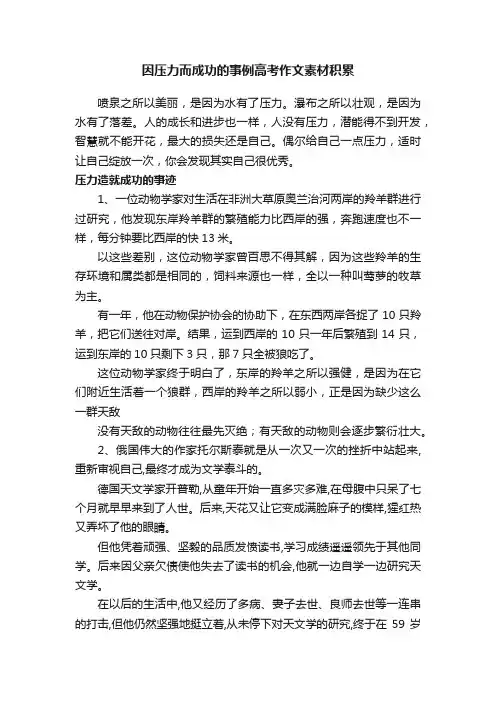 因压力而成功的事例高考作文素材积累

喷泉之所以美丽，是因为水有了压力。瀑布之所以壮观，是因为水有了落差。人的成长和进步也一样，人没有压力，潜能得不到开发，智慧就不能开花，最大的损失还是自己。偶尔给自己一点压力，适时让自己绽放一次，你会发现其实自己很优秀。

压力造就成功的事迹

1、一位动物学家对生活在非洲大草原奥兰治河两岸的羚羊群进行过研究，他发现东岸羚羊群的繁殖能力比西岸的强，奔跑速度也不一样，每分钟要比西岸的快 13 米。

以这些差别，这位动物学家曾百思不得其解，因为这些羚羊的生存环境和属类都是相同的，饲料来源也一样，全以一种叫莺萝的牧草为主。

有一年，他在动物保护协会的协助下，在东西两岸各捉了 10 只羚羊，把它们送往对岸。结果，运到西岸的 10 只一年后繁殖到 14 只，运到东岸的 10 只剩下 3 只，那 7 只全被狼吃了。

这位动物学家终于明白了，东岸的羚羊之所以强健，是因为在它们附近生活着一个狼群，西岸的羚羊之所以弱小，正是因为缺少这么一群天敌

没有天敌的动物往往最先灭绝；有天敌的动物则会逐步繁衍壮大。

2、俄国伟大的作家托尔斯泰就是从一次又一次的挫折中站起来,重新审视自己,最终才成为文学泰斗的。

德国天文学家开普勒,从童年开始一直多灾多难,在母腹中只呆了七个月就早早来到了人世。后来,天花又让它变成满脸麻子的模样,猩红热又弄坏了他的眼睛。

但他凭着顽强、坚毅的品质发愤读书,学习成绩遥遥领先于其他同学。后来因父亲欠债使他失去了读书的机会,他就一边自学一边研究天文学。

在以后的生活中,他又经历了多病、妻子去世、良师去世等一连串的打击,但他仍然坚强地挺立着,从未停下对天文学的研究,终于在 59 岁